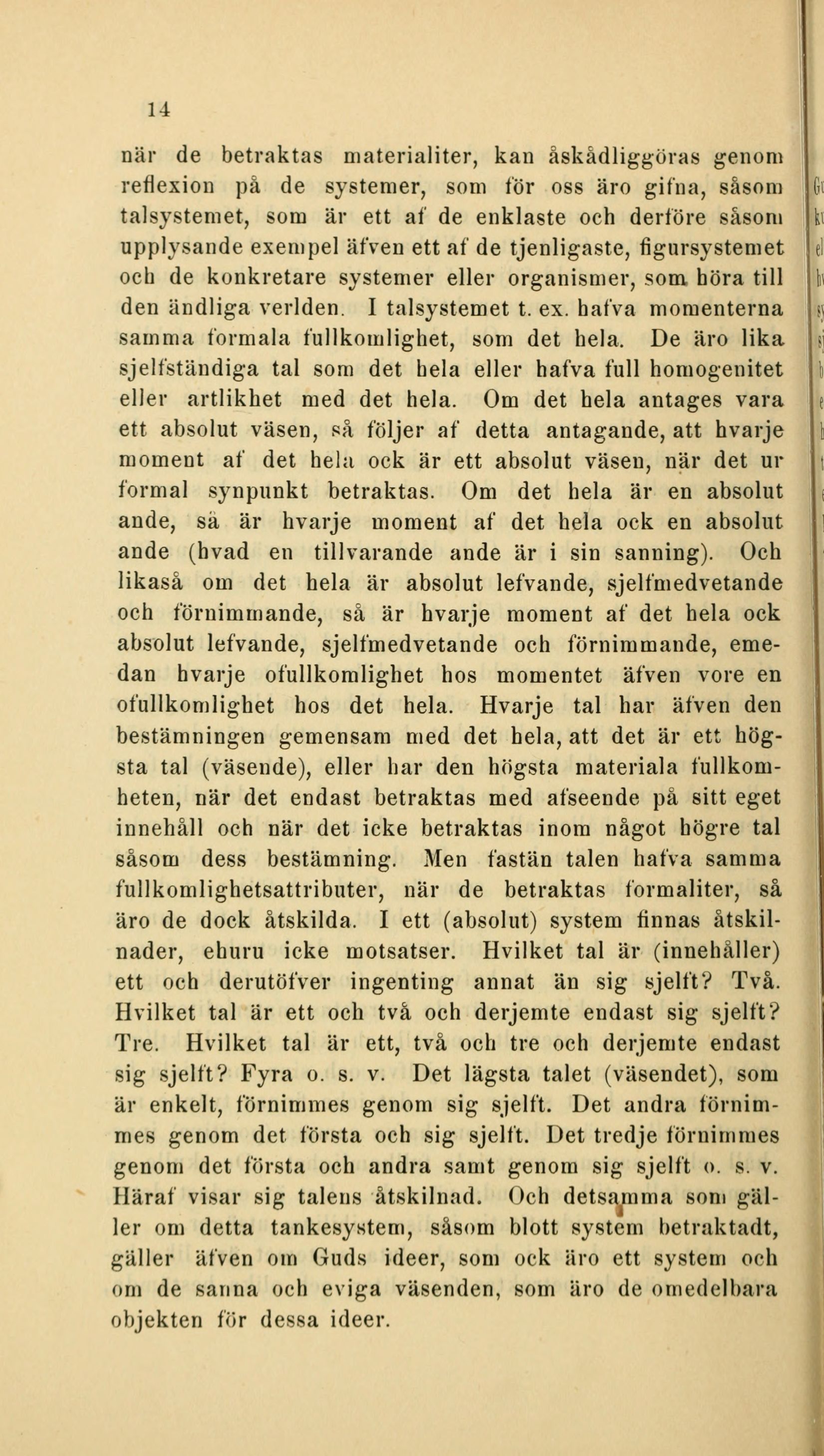 14

när de betraktas materialiter, kan åskådliggöras genom reflexion på de systemer, som för oss äro gifna, såsom talsystemet, som är ett af de enklaste och derföre såsom upplysande exempel äfven ett af de tjenligaste, figursystemet och de konkretare systemer eller organismer, som höra till den ändliga verlden. I talsystemet t. ex. hafva momenterna samma formala fullkomlighet, som det hela. De äro lika sjelfständiga tal som det hela eller hafva full homogenitet eller artlikhet med det hela. Om det hela antages vara ett absolut väsen, så följer af detta antagande, att hvarje moment af det hela ock är ett absolut väsen, när det ur formal synpunkt betraktas. Om det hela är en absolut ande, så är hvarje moment af det hela ock en absolut ande (hvad en tillvarande ande är i sin sanning). Och likaså om det hela är absolut lefvande, sjelfmedvetande och förnimmande, så är hvarje moment af det hela ock absolut lefvande, sjelfmedvetande och förnimmande, emedan hvarje ofullkomlighet hos momentet äfven vore en ofullkomlighet hos det hela. Hvarje tal har äfven den bestämningen gemensam med det hela, att det är ett högsta tal (väsende), eller har den högsta materiala fullkomheten, när det endast betraktas med afseende på sitt eget innehåll och när det icke betraktas inom något högre tal såsom dess bestämning. Men fastän talen hafva samma fullkomlighetsattributer, när de betraktas formaliter, så äro de dock åtskilda. I ett (absolut) system finnas åtskilnader, ehuru icke motsatser. Hvilket tal är (innehåller) ett och derutöfver ingenting annat än sig sjelft? Två. Hvilket tal är ett och två och derjemte endast sig sjelft? Tre. Hvilket tal är ett, två och tre och derjemte endast sig sjelft? Fyra o. s. v. Det lägsta talet (väsendet), som är enkelt, förnimmes genom sig sjelft. Det andra förnimmes genom det första och sig sjelft. Det tredje förnimmes genom det första och andra samt genom sig sjelft o. s. v. Häraf visar sig talens åtskilnad. Och detsamma som gäller om detta tankesystem, såsom blott system betraktadt, gäller äfven om Guds ideer, som ock äro ett system och om de sanna och eviga väsenden, som äro de omedelbara objekten för dessa ideer.